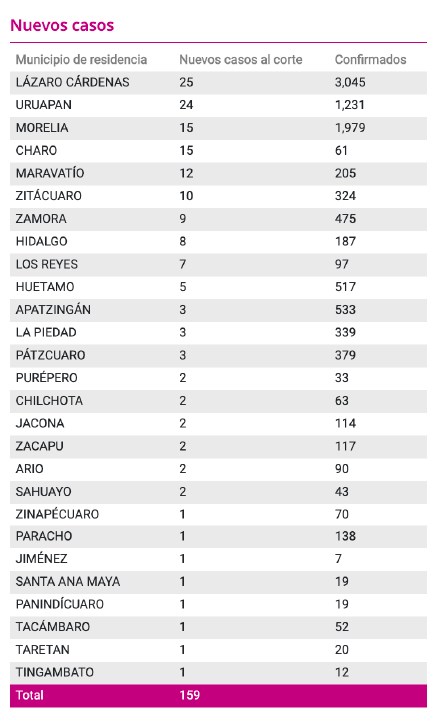 Nuevos casos

| Municipio de residencia | Nuevos casos al corte | Confirmados |
|---|---|---|
| LÁZARO CÁRDENAS | 25 | 3,045 |
| URUAPAN | 24 | 1,231 |
| MORELIA | 15 | 1,979 |
| CHARO | 15 | 61 |
| MARAVATÍO | 12 | 205 |
| ZITÁCUARO | 10 | 324 |
| ZAMORA | 9 | 475 |
| HIDALGO | 8 | 187 |
| LOS REYES | 7 | 97 |
| HUETAMO | 5 | 517 |
| APATZINGÁN | 3 | 533 |
| LA PIEDAD | 3 | 339 |
| PÁTZCUARO | 3 | 379 |
| PURÉPERO | 2 | 33 |
| CHILCHOTA | 2 | 63 |
| JACONA | 2 | 114 |
| ZACAPU | 2 | 117 |
| ARIO | 2 | 90 |
| SAHUAYO | 2 | 43 |
| ZINAPÉCUARO | 1 | 70 |
| PARACHO | 1 | 138 |
| JIMÉNEZ | 1 | 7 |
| SANTA ANA MAYA | 1 | 19 |
| PANINDÍCUARO | 1 | 19 |
| TACÁMBARO | 1 | 52 |
| TARETAN | 1 | 20 |
| TINGAMBATO | 1 | 12 |
| Total | 159 | |